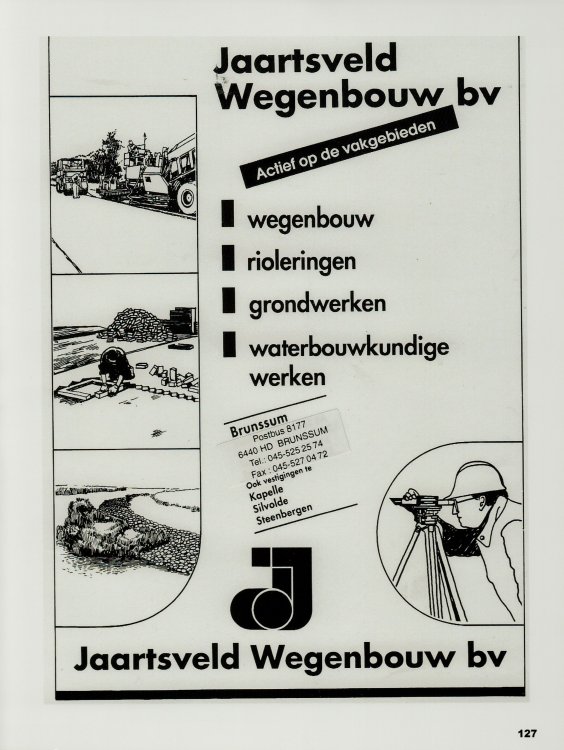 Jaartsveld Wegenbouw bv

Actief op de vakgebieden

wegenbouw

rioleringen

grondwerken

waterbouwkundige werken

Brunssum
Postbus 8177
6440 HD BRUNSSUM
Tel.: 045-525 25 74
Fax : 045-527 04 72
Ook vestigingen te
Kapelle
Silvolde
Steenbergen

Jaartsveld Wegenbouw bv

127